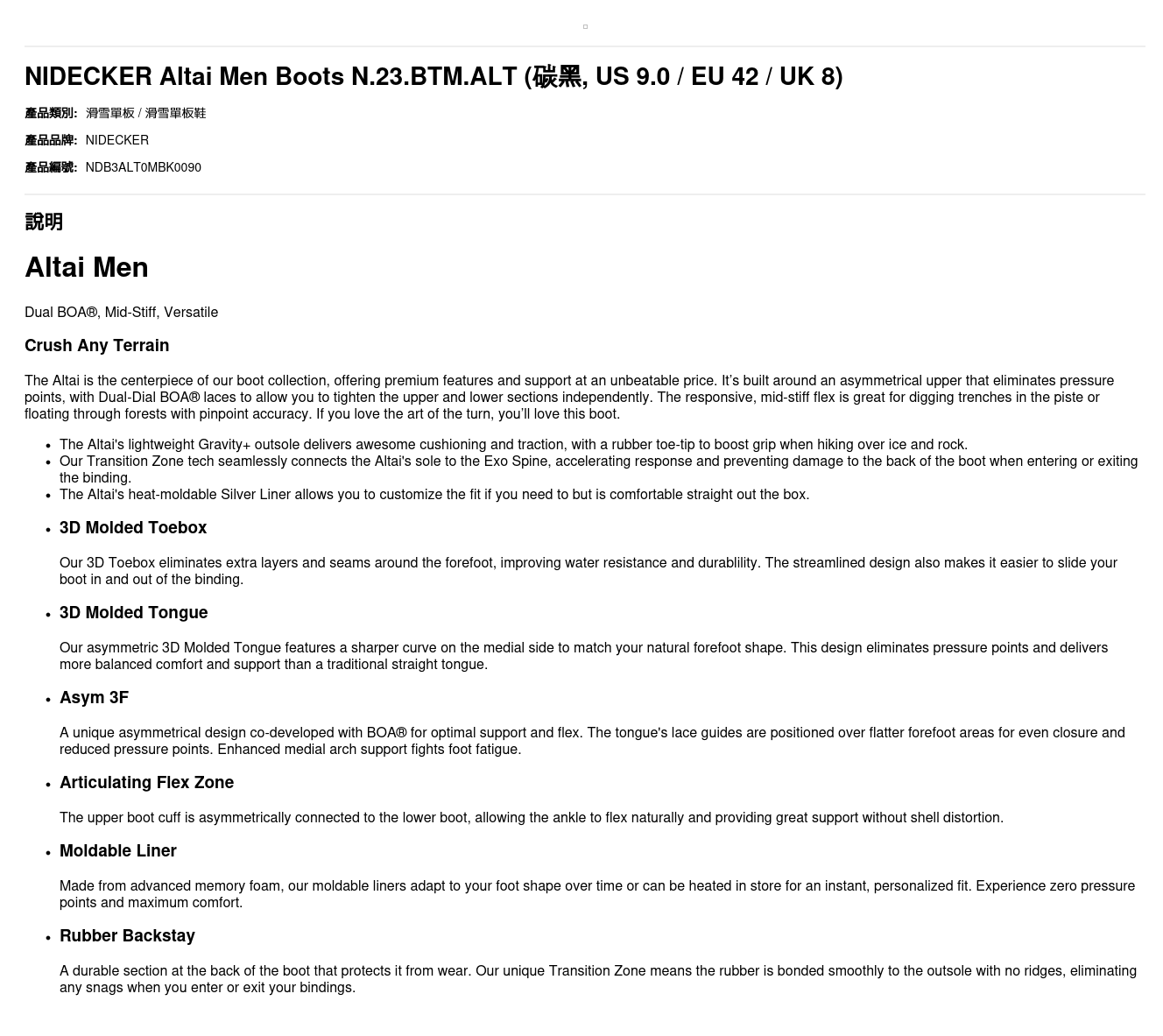 NIDECKER Altai Men Boots N.23.BTM.ALT (碳黑, US 9.0 / EU 42 / UK 8)

產品類別: 滑雪單板 / 滑雪單板鞋

產品品牌: NIDECKER

產品編號: NDB3ALT0MBK0090

說明

Altai Men

Dual BOA®, Mid-Stiff, Versatile

Crush Any Terrain

The Altai is the centerpiece of our boot collection, offering premium features and support at an unbeatable price. It's built around an asymmetrical upper that eliminates pressure points, with Dual-Dial BOA® laces to allow you to tighten the upper and lower sections independently. The responsive, mid-stiff flex is great for digging trenches in the piste or floating through forests with pinpoint accuracy. If you love the art of the turn, you'll love this boot.

• The Altai's lightweight Gravity+ outsole delivers awesome cushioning and traction, with a rubber toe-tip to boost grip when hiking over ice and rock.
• Our Transition Zone tech seamlessly connects the Altai's sole to the Exo Spine, accelerating response and preventing damage to the back of the boot when entering or exiting the binding.
• The Altai's heat-moldable Silver Liner allows you to customize the fit if you need to but is comfortable straight out the box.
• 3D Molded Toebox

Our 3D Toebox eliminates extra layers and seams around the forefoot, improving water resistance and durablility. The streamlined design also makes it easier to slide your boot in and out of the binding.

• 3D Molded Tongue

Our asymmetric 3D Molded Tongue features a sharper curve on the medial side to match your natural forefoot shape. This design eliminates pressure points and delivers more balanced comfort and support than a traditional straight tongue.

• Asym 3F

A unique asymmetrical design co-developed with BOA® for optimal support and flex. The tongue's lace guides are positioned over flatter forefoot areas for even closure and reduced pressure points. Enhanced medial arch support fights foot fatigue.

• Articulating Flex Zone

The upper boot cuff is asymmetrically connected to the lower boot, allowing the ankle to flex naturally and providing great support without shell distortion.

• Moldable Liner

Made from advanced memory foam, our moldable liners adapt to your foot shape over time or can be heated in store for an instant, personalized fit. Experience zero pressure points and maximum comfort.

• Rubber Backstay

A durable section at the back of the boot that protects it from wear. Our unique Transition Zone means the rubber is bonded smoothly to the outsole with no ridges, eliminating any snags when you enter or exit your bindings.